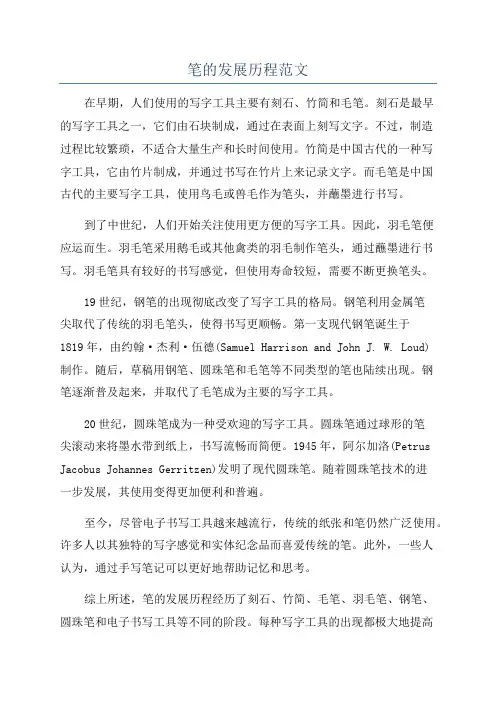 笔的发展历程范文

在早期，人们使用的写字工具主要有刻石、竹简和毛笔。刻石是最早的写字工具之一，它们由石块制成，通过在表面上刻写文字。不过，制造过程比较繁琐，不适合大量生产和长时间使用。竹简是中国古代的一种写字工具，它由竹片制成，并通过书写在竹片上来记录文字。而毛笔是中国古代的主要写字工具，使用鸟毛或兽毛作为笔头，并蘸墨进行书写。

到了中世纪，人们开始关注使用更方便的写字工具。因此，羽毛笔便应运而生。羽毛笔采用鹅毛或其他禽类的羽毛制作笔头，通过蘸墨进行书写。羽毛笔具有较好的书写感觉，但使用寿命较短，需要不断更换笔头。

19世纪，钢笔的出现彻底改变了写字工具的格局。钢笔利用金属笔尖取代了传统的羽毛笔头，使得书写更顺畅。第一支现代钢笔诞生于1819年，由约翰·杰利·伍德(Samuel Harrison and John J. W. Loud)制作。随后，草稿用钢笔、圆珠笔和毛笔等不同类型的笔也陆续出现。钢笔逐渐普及起来，并取代了毛笔成为主要的写字工具。

20世纪，圆珠笔成为一种受欢迎的写字工具。圆珠笔通过球形的笔尖滚动来将墨水带到纸上，书写流畅而简便。1945年，阿尔加洛(Petrus Jacobus Johannes Gerritzen)发明了现代圆珠笔。随着圆珠笔技术的进一步发展，其使用变得更加便利和普遍。

至今，尽管电子书写工具越来越流行，传统的纸张和笔仍然广泛使用。许多人以其独特的写字感觉和实体纪念品而喜爱传统的笔。此外，一些人认为，通过手写笔记可以更好地帮助记忆和思考。

综上所述，笔的发展历程经历了刻石、竹简、毛笔、羽毛笔、钢笔、圆珠笔和电子书写工具等不同的阶段。每种写字工具的出现都极大地提高